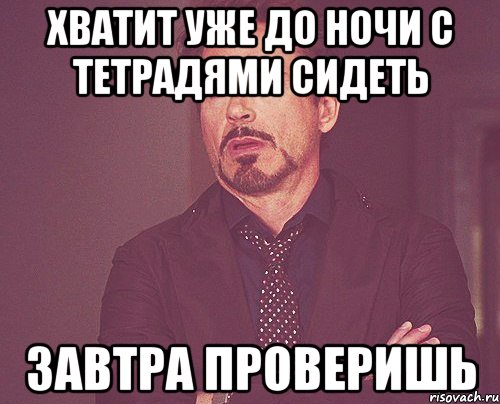 ХВАТИТ УЖЕ ДО НОЧИ С ТЕТРАДЯМИ СИДЕТЬ

ЗАВТРА ПРОВЕРИШЬ

risovach.ru